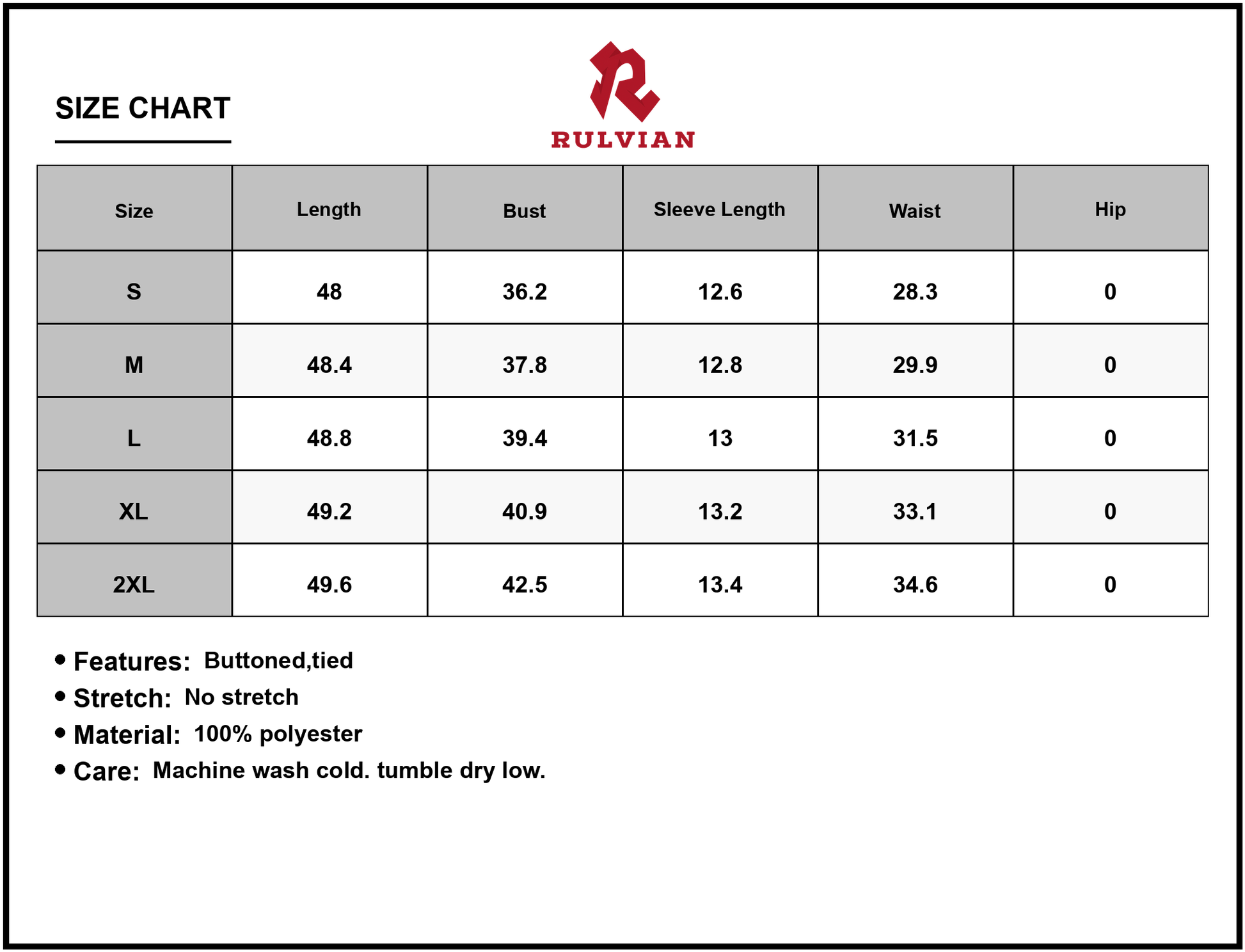 SIZE CHART

RULVIAN

| Size | Length | Bust | Sleeve Length | Waist | Hip |
|---|---|---|---|---|---|
| S | 48 | 36.2 | 12.6 | 28.3 | 0 |
| M | 48.4 | 37.8 | 12.8 | 29.9 | 0 |
| L | 48.8 | 39.4 | 13 | 31.5 | 0 |
| XL | 49.2 | 40.9 | 13.2 | 33.1 | 0 |
| 2XL | 49.6 | 42.5 | 13.4 | 34.6 | 0 |

• Features: Buttoned,tied
• Stretch: No stretch
• Material: 100% polyester
• Care: Machine wash cold. tumble dry low.